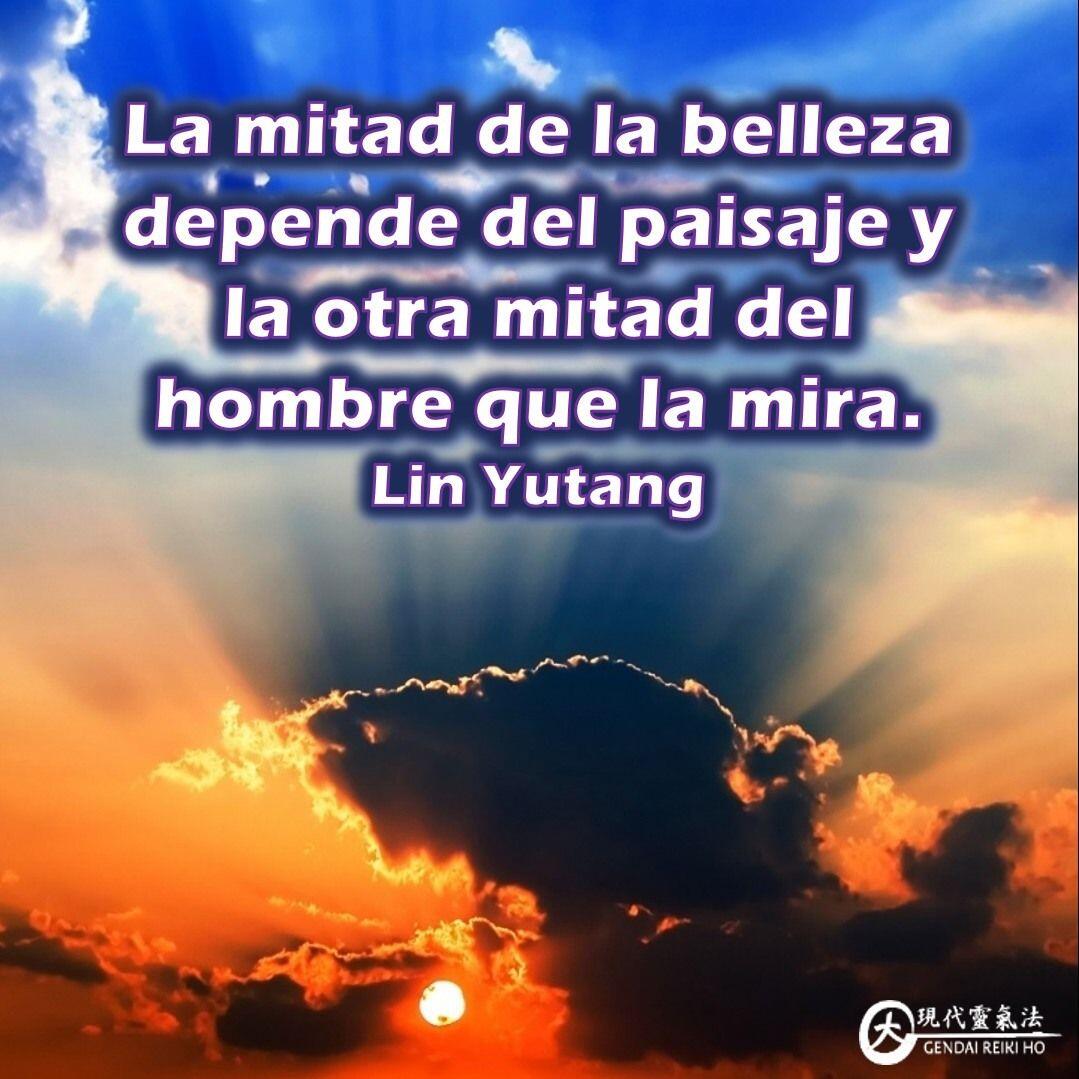 La mitad de la belleza depende del paisaje y la otra mitad del hombre que la mira.
Lin Yutang

大 現代靈氣法
GENDAI REIKI HO